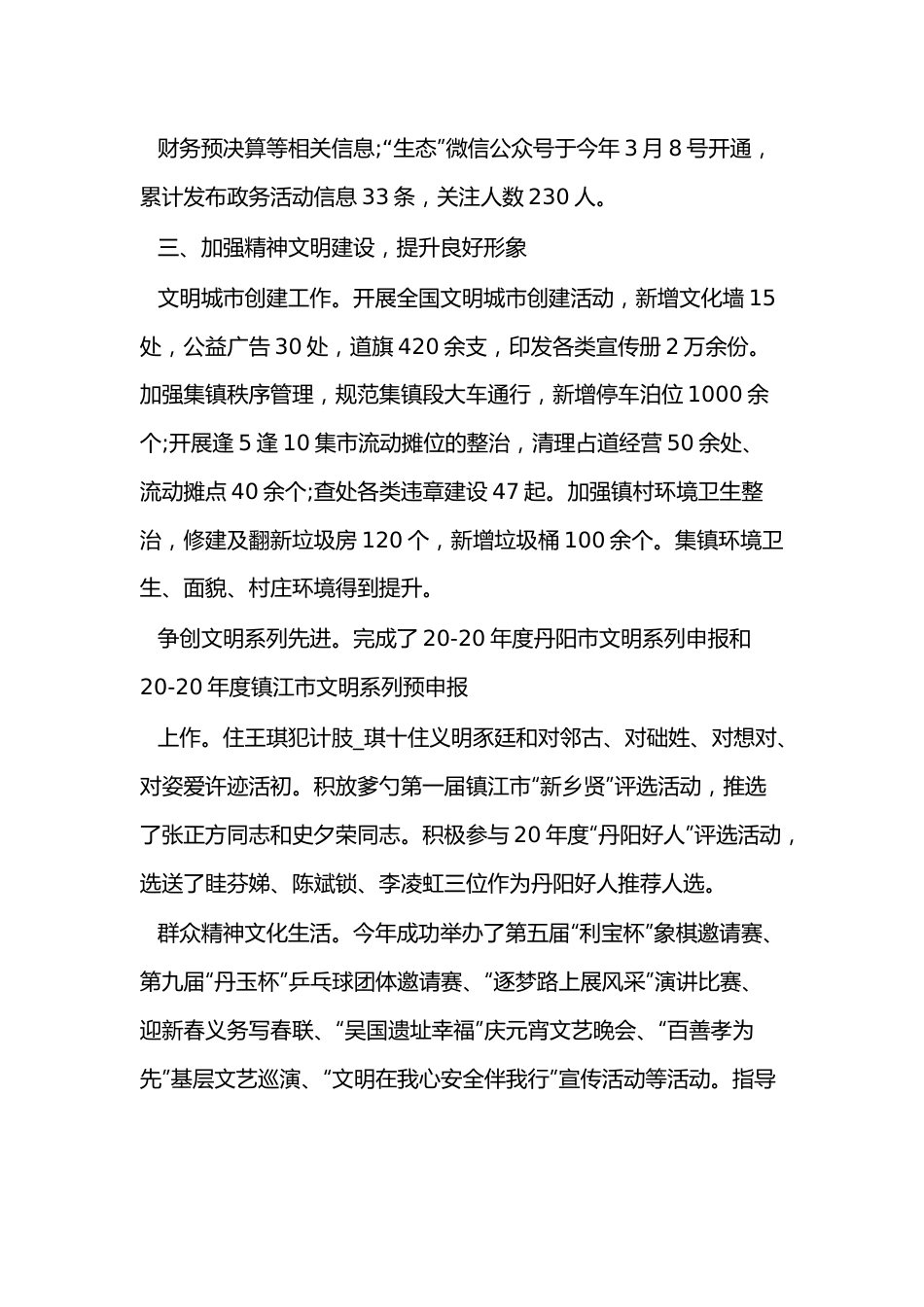 财务预决算等相关信息;“生态”微信公众号于今年3月8号开通，累计发布政务活动信息33条，关注人数230人。

三、加强精神文明建设，提升良好形象

文明城市创建工作。开展全国文明城市创建活动，新增文化墙15处，公益广告30处，道旗420余支，印发各类宣传册2万余份。加强集镇秩序管理，规范集镇段大车通行，新增停车泊位1000余个;开展逢5逢10集市流动摊位的整治，清理占道经营50余处、流动摊点40余个;查处各类违章建设47起。加强镇村环境卫生整治，修建及翻新垃圾房120个，新增垃圾桶100余个。集镇环境卫生、面貌、村庄环境得到提升。

争创文明系列先进。完成了20-20年度丹阳市文明系列申报和20-20年度镇江市文明系列预申报

上作。住王琪犯计肢_琪十住义明豕廷和对邻古、对础姓、对想对、对姿爱许迹活初。积放爹勺第一届镇江市“新乡贤”评选活动，推选了张正方同志和史夕荣同志。积极参与20年度“丹阳好人”评选活动，选送了眭芬娣、陈斌锁、李凌虹三位作为丹阳好人推荐人选。

群众精神文化生活。今年成功举办了第五届“利宝杯”象棋邀请赛、第九届“丹玉杯”乒乓球团体邀请赛、“逐梦路上展风采”演讲比赛、迎新春义务写春联、“吴国遗址幸福”庆元宵文艺晚会、“百善孝为先”基层文艺巡演、“文明在我心安全伴我行”宣传活动等活动。指导